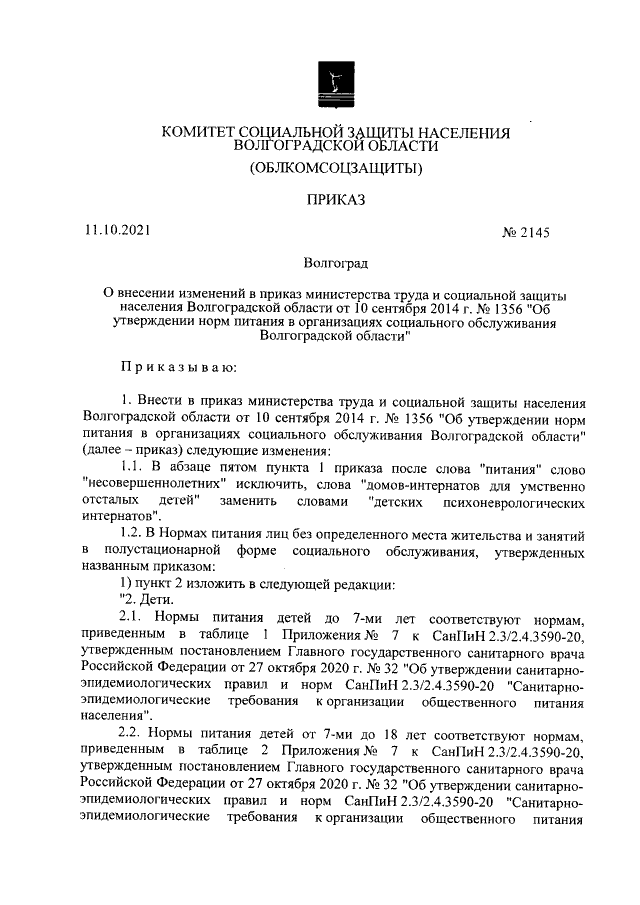 КОМИТЕТ СОЦИАЛЬНОЙ ЗАЩИТЫ НАСЕЛЕНИЯ ВОЛГОГРАДСКОЙ ОБЛАСТИ

(ОБЛКОМСОЦЗАЩИТЫ)

ПРИКАЗ

11.10.2021

№ 2145

Волгоград

О внесении изменений в приказ министерства труда и социальной защиты населения Волгоградской области от 10 сентября 2014 г. № 1356 "Об утверждении норм питания в организациях социального обслуживания Волгоградской области"

Приказываю:

1. Внести в приказ министерства труда и социальной защиты населения Волгоградской области от 10 сентября 2014 г. № 1356 "Об утверждении норм питания в организациях социального обслуживания Волгоградской области" (далее – приказ) следующие изменения:

1.1. В абзаце пятом пункта 1 приказа после слова "питания" слово "несовершеннолетних" исключить, слова "домов-интернатов для умственно отсталых детей" заменить словами "детских психоневрологических интернатов".

1.2. В Нормах питания лиц без определенного места жительства и занятий в полустационарной форме социального обслуживания, утвержденных названным приказом:

1) пункт 2 изложить в следующей редакции:

"2. Дети.

2.1. Нормы питания детей до 7-ми лет соответствуют нормам, приведенным в таблице 1 Приложения № 7 к СанПиН 2.3/2.4.3590-20, утвержденным постановлением Главного государственного санитарного врача Российской Федерации от 27 октября 2020 г. № 32 "Об утверждении санитарно-эпидемиологических правил и норм СанПиН 2.3/2.4.3590-20 "Санитарно-эпидемиологические требования к организации общественного питания населения".

2.2. Нормы питания детей от 7-ми до 18 лет соответствуют нормам, приведенным в таблице 2 Приложения № 7 к СанПиН 2.3/2.4.3590-20, утвержденным постановлением Главного государственного санитарного врача Российской Федерации от 27 октября 2020 г. № 32 "Об утверждении санитарно-эпидемиологических правил и норм СанПиН 2.3/2.4.3590-20 "Санитарно-эпидемиологические требования к организации общественного питания